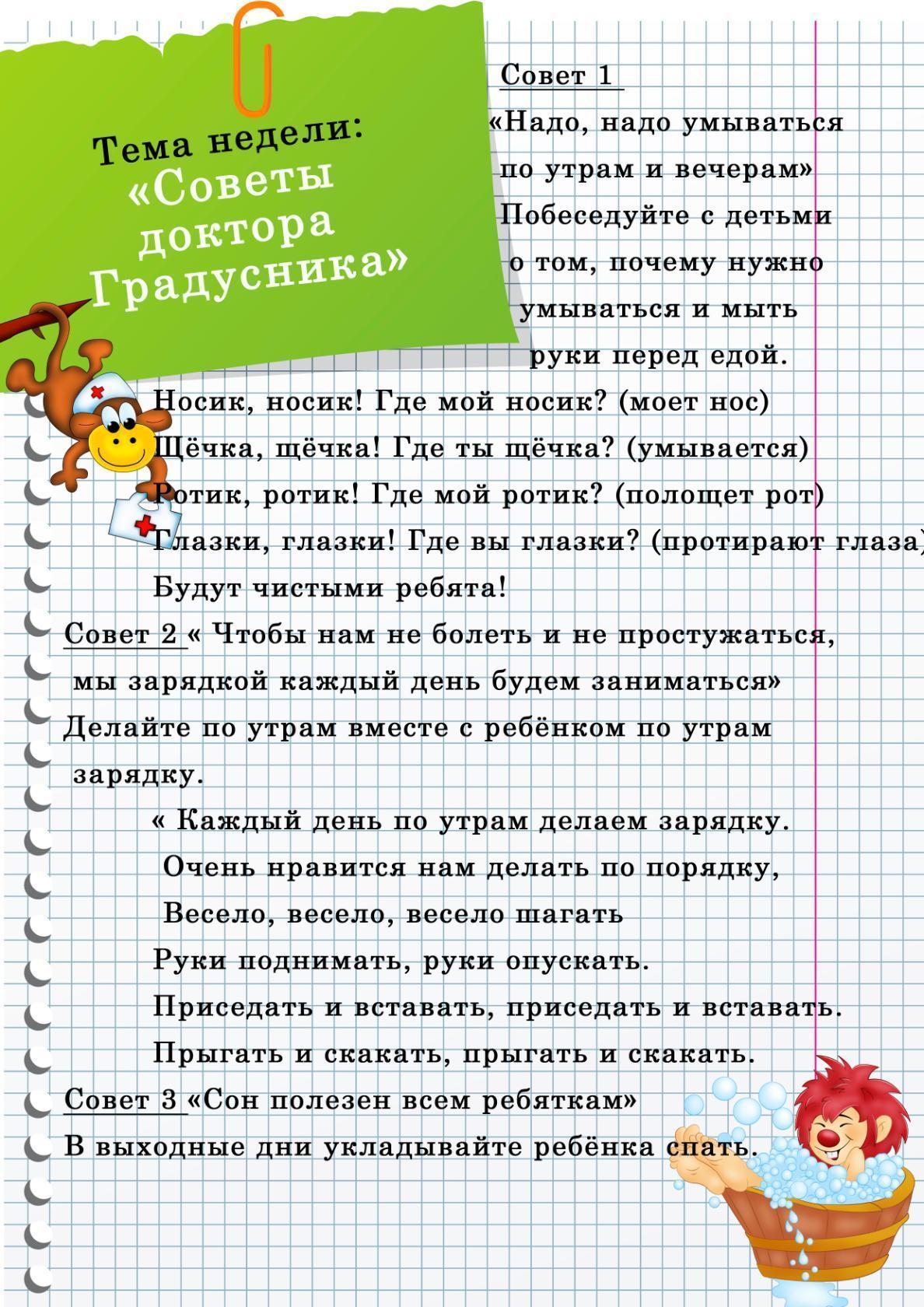 Тема недели:
«Советы доктора Градусника»

Совет 1
«Надо, надо умываться по утрам и вечерам»
Побеседуйте с детьми о том, почему нужно умываться и мыть руки перед едой.

Носик, носик! Где мой носик? (моет нос)
Щёчка, щёчка! Где ты щёчка? (умывается)
Ротик, ротик! Где мой ротик? (полощет рот)
Глазки, глазки! Где вы глазки? (протирают глаза)
Будут чистыми ребята!

Совет 2 « Чтобы нам не болеть и не простужаться, мы зарядкой каждый день будем заниматься»
Делайте по утрам вместе с ребёнком по утрам зарядку.

« Каждый день по утрам делаем зарядку.
Очень нравится нам делать по порядку,
Весело, весело, весело шагать
Руки поднимать, руки опускать.
Приседать и вставать, приседать и вставать.
Прыгать и скакать, прыгать и скакать.

Совет 3 «Сон полезен всем ребяткам»
В выходные дни укладывайте ребёнка спать.